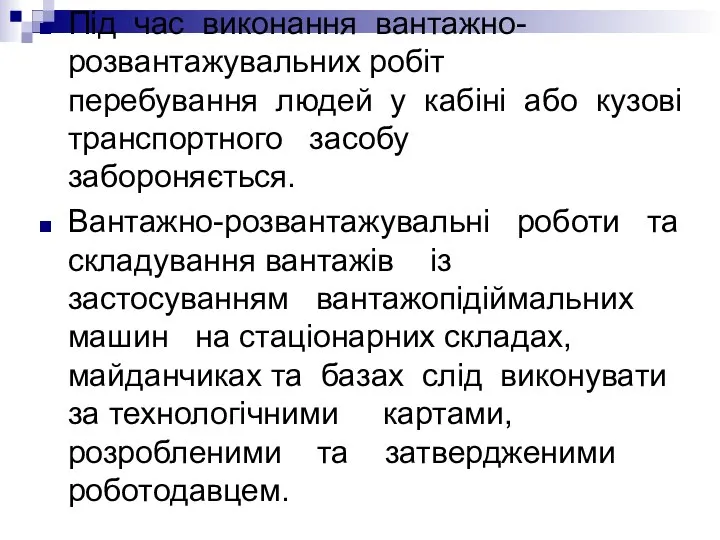 Під час виконання вантажно-розвантажувальних робіт перебування людей у кабіні або кузові транспортного засобу забороняється.

Вантажно-розвантажувальні роботи та складування вантажів із застосуванням вантажопідіймальних машин на стаціонарних складах, майданчиках та базах слід виконувати за технологічними картами, розробленими та затвердженими роботодавцем.